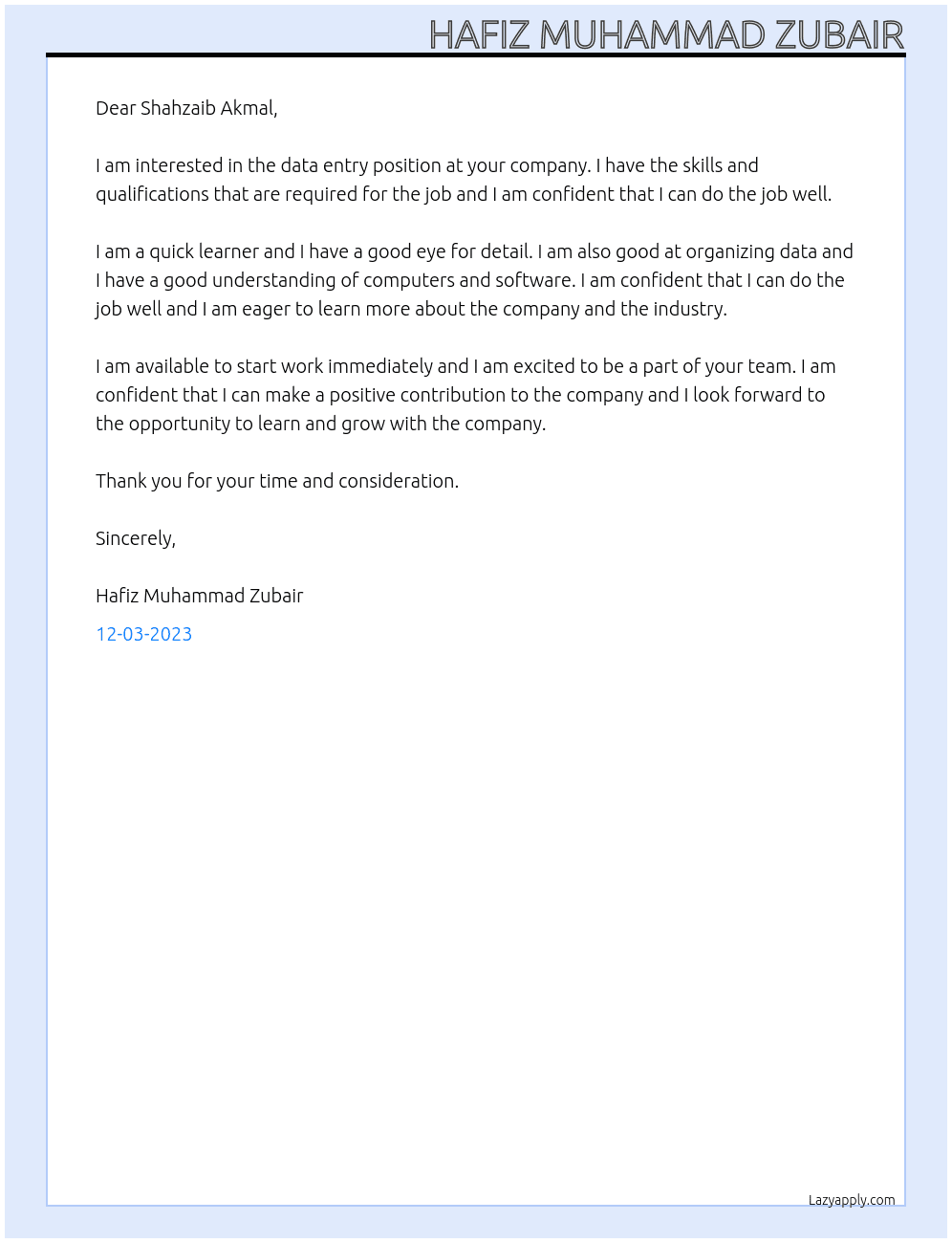 HAFIZ MUHAMMAD ZUBAIR

Dear Shahzaib Akmal,

I am interested in the data entry position at your company. I have the skills and qualifications that are required for the job and I am confident that I can do the job well.

I am a quick learner and I have a good eye for detail. I am also good at organizing data and I have a good understanding of computers and software. I am confident that I can do the job well and I am eager to learn more about the company and the industry.

I am available to start work immediately and I am excited to be a part of your team. I am confident that I can make a positive contribution to the company and I look forward to the opportunity to learn and grow with the company.

Thank you for your time and consideration.

Sincerely,

Hafiz Muhammad Zubair

12-03-2023

Lazyapply.com